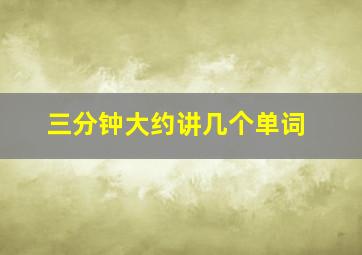 三分钟大约讲几个单词